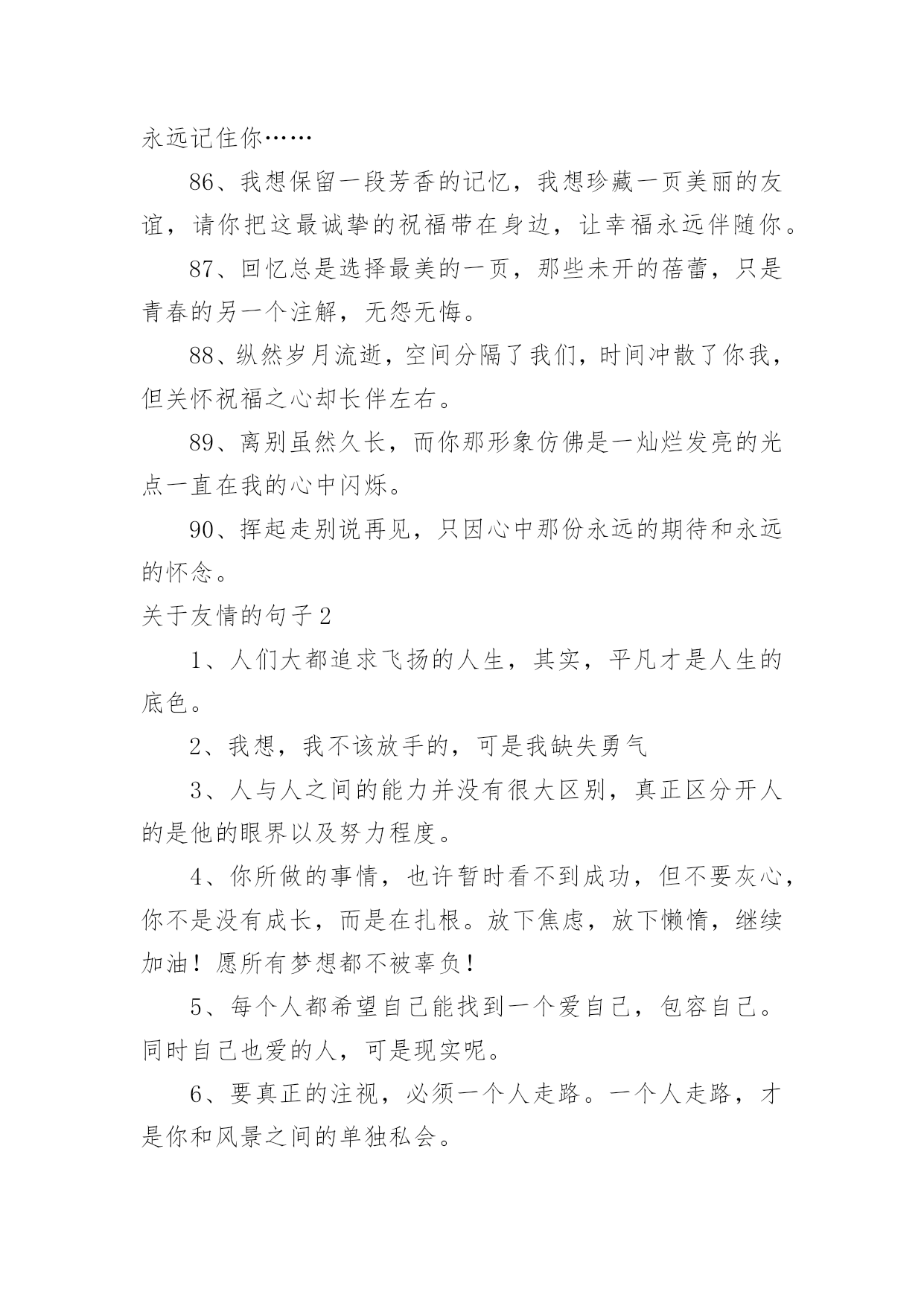 永远记住你……

86、我想保留一段芳香的记忆，我想珍藏一页美丽的友谊，请你把这最诚挚的祝福带在身边，让幸福永远伴随你。

87、回忆总是选择最美的一页，那些未开的蓓蕾，只是青春的另一个注解，无怨无悔。

88、纵然岁月流逝，空间分隔了我们，时间冲散了你我，但关怀祝福之心却长伴左右。

89、离别虽然久长，而你那形象仿佛是一灿烂发亮的光点一直在我的心中闪烁。

90、挥起走别说再见，只因心中那份永远的期待和永远的怀念。

关于友情的句子2

1、人们大都追求飞扬的人生，其实，平凡才是人生的底色。

2、我想，我不该放手的，可是我缺失勇气

3、人与人之间的能力并没有很大区别，真正区分开人的是他的眼界以及努力程度。

4、你所做的事情，也许暂时看不到成功，但不要灰心，你不是没有成长，而是在扎根。放下焦虑，放下懒惰，继续加油！愿所有梦想都不被辜负！

5、每个人都希望自己能找到一个爱自己，包容自己。同时自己也爱的人，可是现实呢。

6、要真正的注视，必须一个人走路。一个人走路，才是你和风景之间的单独私会。